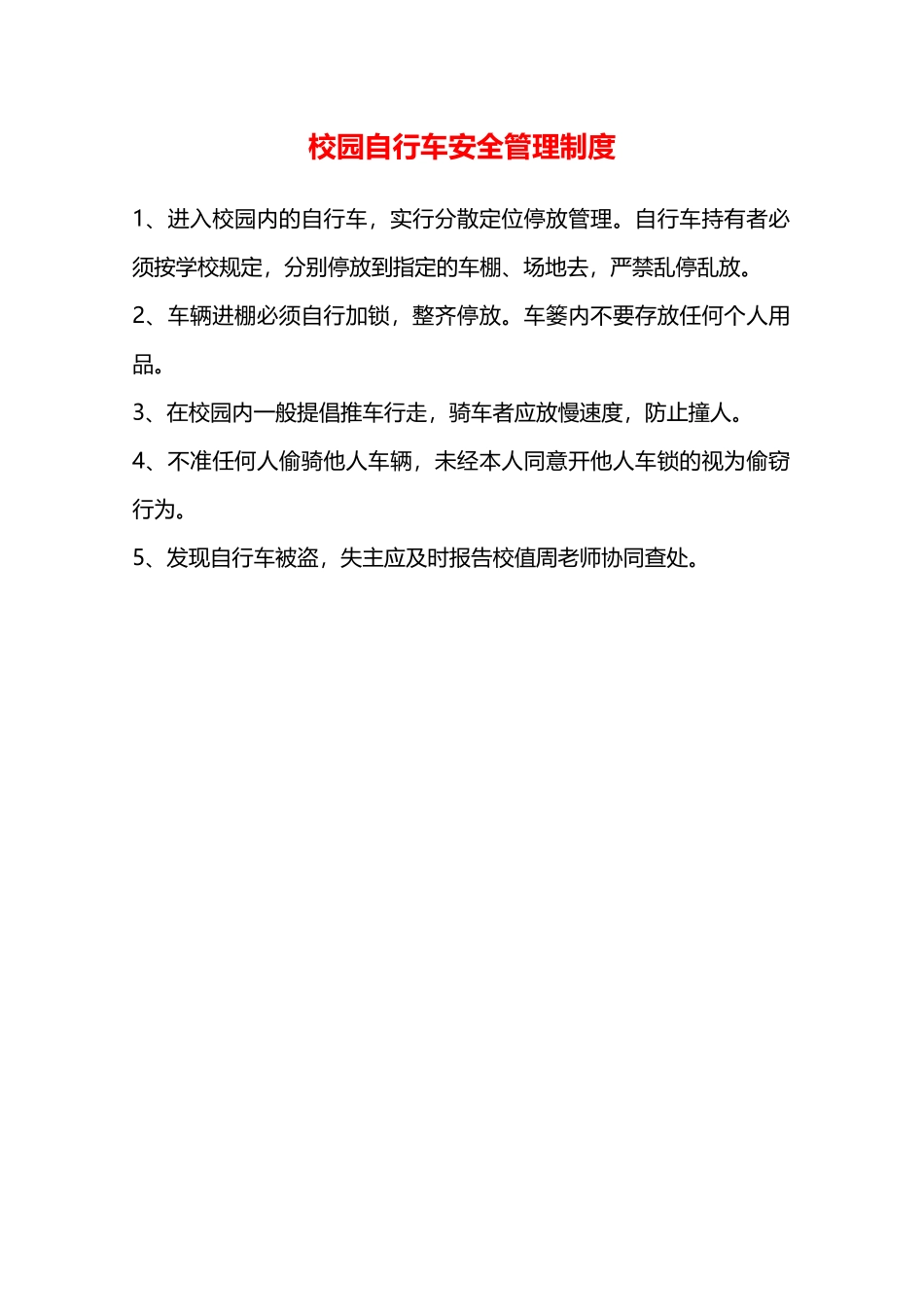 校园自行车安全管理制度

1、进入校园内的自行车，实行分散定位停放管理。自行车持有者必须按学校规定，分别停放到指定的车棚、场地去，严禁乱停乱放。

2、车辆进棚必须自行加锁，整齐停放。车篓内不要存放任何个人用品。

3、在校园内一般提倡推车行走，骑车者应放慢速度，防止撞人。

4、不准任何人偷骑他人车辆，未经本人同意开他人车锁的视为偷窃行为。

5、发现自行车被盗，失主应及时报告校值周老师协同查处。